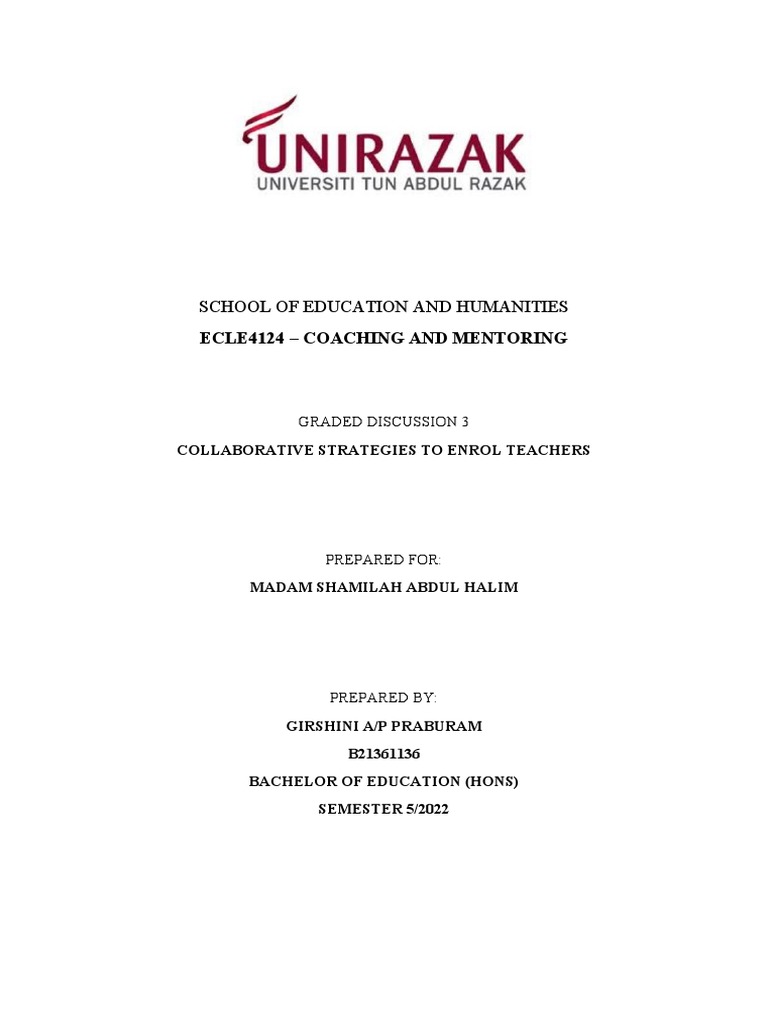 UNIRAZAK
UNIVERSITI TUN ABDUL RAZAK

SCHOOL OF EDUCATION AND HUMANITIES
ECLE4124 – COACHING AND MENTORING

GRADED DISCUSSION 3
COLLABORATIVE STRATEGIES TO ENROL TEACHERS

PREPARED FOR:
MADAM SHAMILAH ABDUL HALIM

PREPARED BY:
GIRSHINI A/P PRABURAM
B21361136
BACHELOR OF EDUCATION (HONS)
SEMESTER 5/2022